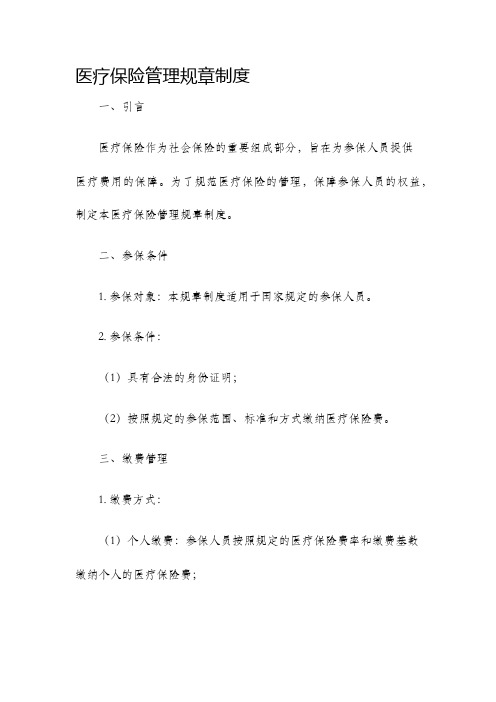 医疗保险管理规章制度

一、引言

医疗保险作为社会保险的重要组成部分，旨在为参保人员提供医疗费用的保障。为了规范医疗保险的管理，保障参保人员的权益，制定本医疗保险管理规章制度。

二、参保条件

1. 参保对象：本规章制度适用于国家规定的参保人员。

2. 参保条件：

（1）具有合法的身份证明；

（2）按照规定的参保范围、标准和方式缴纳医疗保险费。

三、缴费管理

1. 缴费方式：

（1）个人缴费：参保人员按照规定的医疗保险费率和缴费基数缴纳个人的医疗保险费；